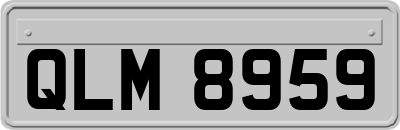 QLM 8959